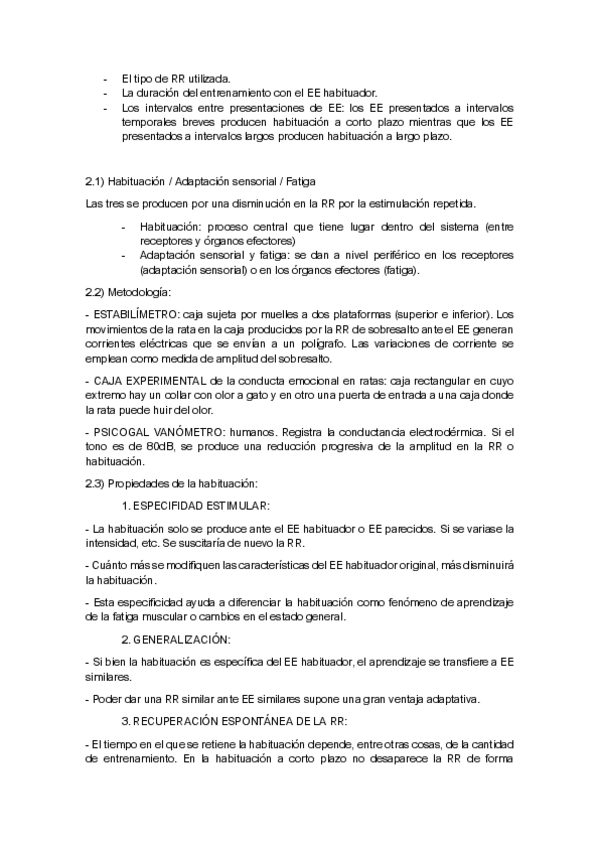 - El tipo de RR utilizada.
- La duración del entrenamiento con el EE habituador.
- Los intervalos entre presentaciones de EE: los EE presentados a intervalos temporales breves producen habituación a corto plazo mientras que los EE presentados a intervalos largos producen habituación a largo plazo.

2.1) Habituación / Adaptación sensorial / Fatiga

Las tres se producen por una disminución en la RR por la estimulación repetida.

- Habituación: proceso central que tiene lugar dentro del sistema (entre receptores y órganos efectores)
- Adaptación sensorial y fatiga: se dan a nivel periférico en los receptores (adaptación sensorial) o en los órganos efectores (fatiga).

2.2) Metodología:

- ESTABILÍMETRO: caja sujeta por muelles a dos plataformas (superior e inferior). Los movimientos de la rata en la caja producidos por la RR de sobresalto ante el EE generan corrientes eléctricas que se envían a un polígrafo. Las variaciones de corriente se emplean como medida de amplitud del sobresalto.

- CAJA EXPERIMENTAL de la conducta emocional en ratas: caja rectangular en cuyo extremo hay un collar con olor a gato y en otro una puerta de entrada a una caja donde la rata puede huir del olor.

- PSICOGAL VANÓMETRO: humanos. Registra la conductancia electrodérmica. Si el tono es de 80dB, se produce una reducción progresiva de la amplitud en la RR o habituación.

2.3) Propiedades de la habituación:

1. ESPECIFIDAD ESTIMULAR:

- La habituación solo se produce ante el EE habituador o EE parecidos. Si se variase la intensidad, etc. Se suscitaría de nuevo la RR.

- Cuánto más se modifiquen las características del EE habituador original, más disminuirá la habituación.

- Esta especificidad ayuda a diferenciar la habituación como fenómeno de aprendizaje de la fatiga muscular o cambios en el estado general.

2. GENERALIZACIÓN:

- Si bien la habituación es específica del EE habituador, el aprendizaje se transfiere a EE similares.

- Poder dar una RR similar ante EE similares supone una gran ventaja adaptativa.

3. RECUPERACIÓN ESPONTÁNEA DE LA RR:

- El tiempo en el que se retiene la habituación depende, entre otras cosas, de la cantidad de entrenamiento. En la habituación a corto plazo no desaparece la RR de forma